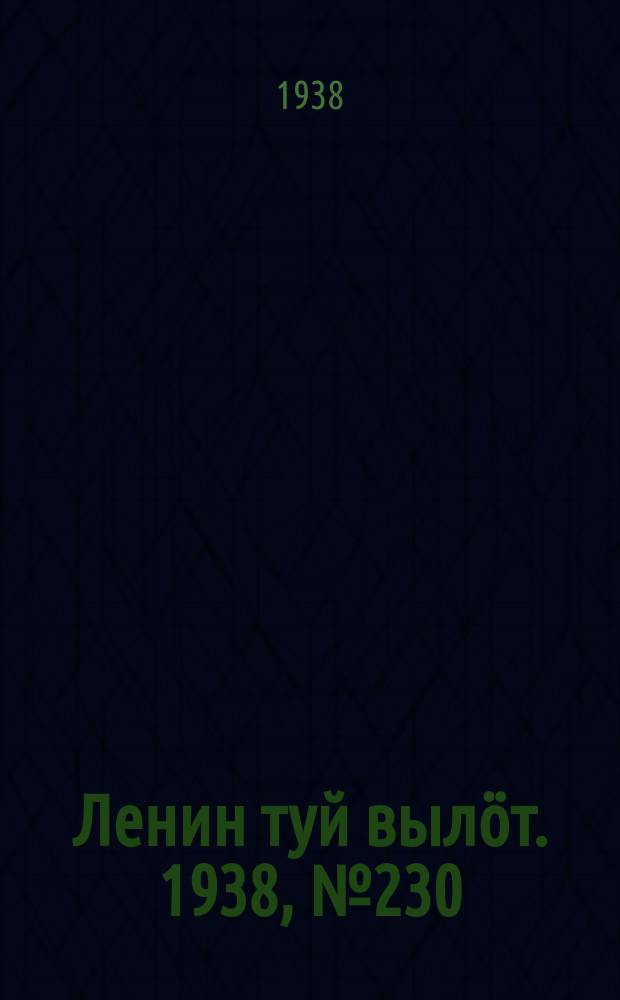 1938

Ленин туй вылöт. 1938, №230